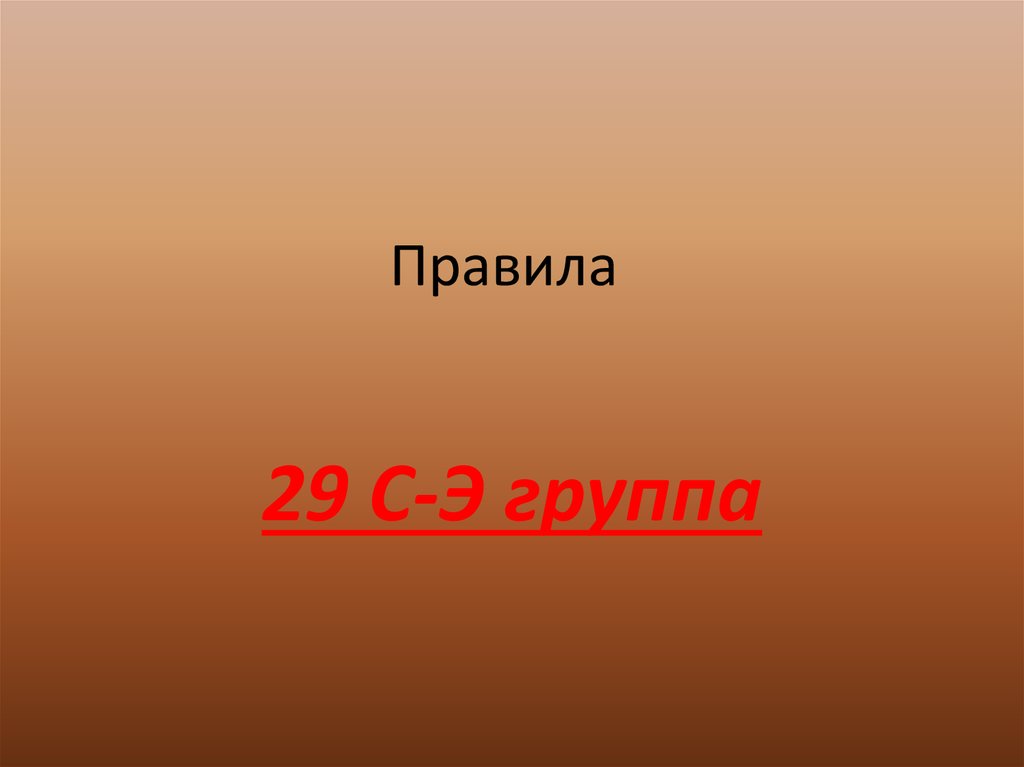 Правила

29 С-Э группа